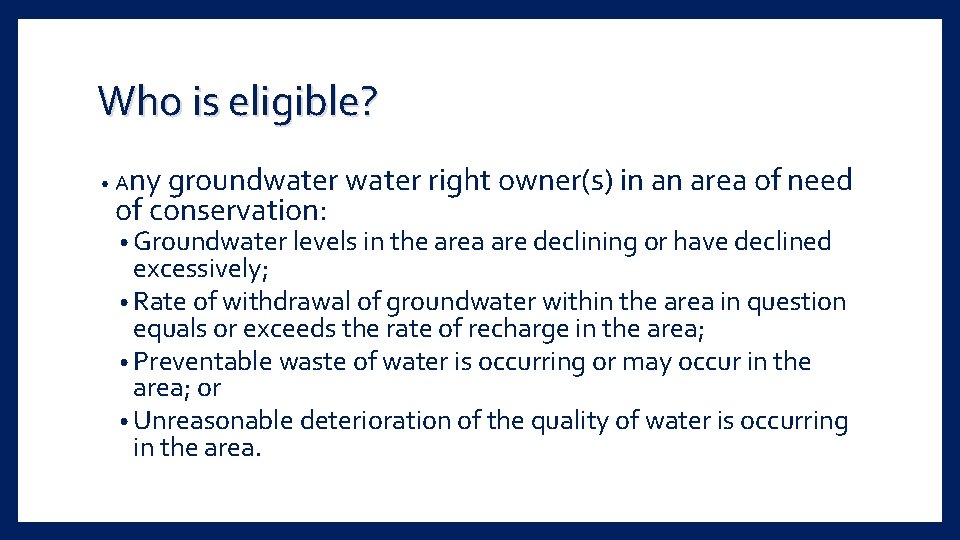 Who is eligible?

• Any groundwater water right owner(s) in an area of need of conservation:
• Groundwater levels in the area are declining or have declined excessively;
• Rate of withdrawal of groundwater within the area in question equals or exceeds the rate of recharge in the area;
• Preventable waste of water is occurring or may occur in the area; or
• Unreasonable deterioration of the quality of water is occurring in the area.